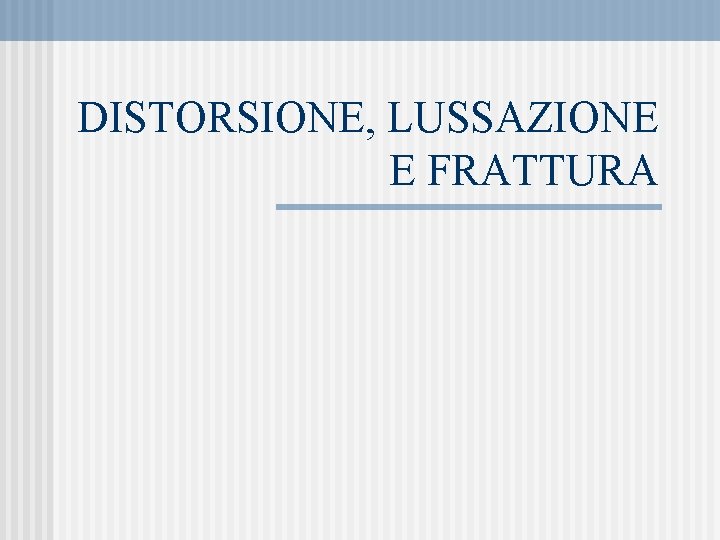 DISTORSIONE, LUSSAZIONE E FRATTURA